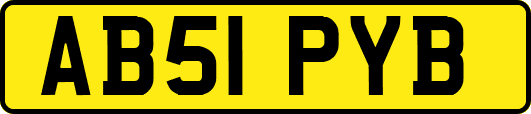 AB51 PYB